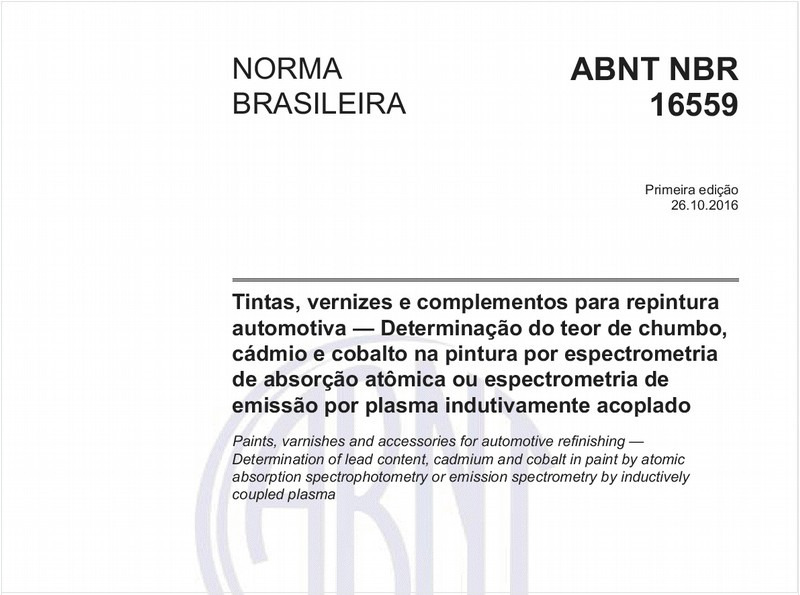 NORMA BRASILEIRA

ABNT NBR 16559

Primeira edição
26.10.2016

Tintas, vernizes e complementos para repintura automotiva — Determinação do teor de chumbo, cádmio e cobalto na pintura por espectrometria de absorção atômica ou espectrometria de emissão por plasma indutivamente acoplado

Paints, varnishes and accessories for automotive refinishing — Determination of lead content, cadmium and cobalt in paint by atomic absorption spectrophotometry or emission spectrometry by inductively coupled plasma

ABNT